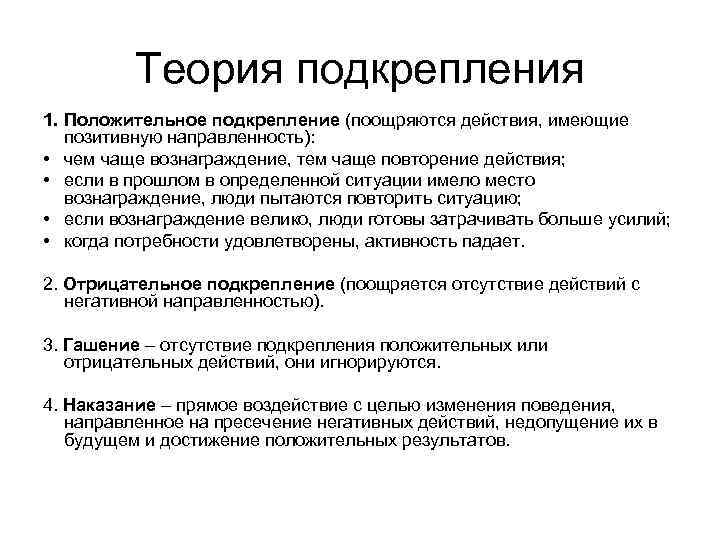 Теория подкрепления

1. Положительное подкрепление (поощряются действия, имеющие позитивную направленность):
• чем чаще вознаграждение, тем чаще повторение действия;
• если в прошлом в определенной ситуации имело место вознаграждение, люди пытаются повторить ситуацию;
• если вознаграждение велико, люди готовы затрачивать больше усилий;
• когда потребности удовлетворены, активность падает.

2. Отрицательное подкрепление (поощряется отсутствие действий с негативной направленностью).

3. Гашение – отсутствие подкрепления положительных или отрицательных действий, они игнорируются.

4. Наказание – прямое воздействие с целью изменения поведения, направленное на пресечение негативных действий, недопущение их в будущем и достижение положительных результатов.